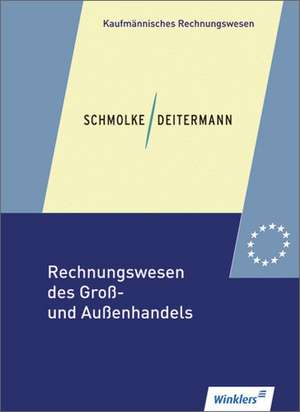 Kaufmännisches Rechnungswesen

SCHMOLKE / DEITERMANN

Rechnungswesen des Groß- und Außenhandels

Winklers